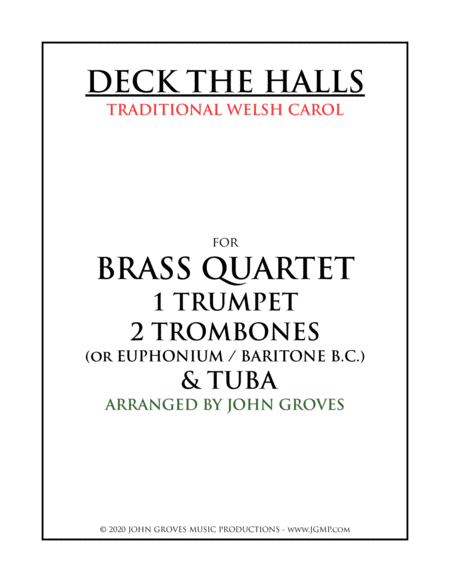 DECK THE HALLS
TRADITIONAL WELSH CAROL

FOR
BRASS QUARTET
1 TRUMPET
2 TROMBONES
(OR EUPHONIUM / BARITONE B.C.)
& TUBA
ARRANGED BY JOHN GROVES

© 2020 JOHN GROVES MUSIC PRODUCTIONS - WWW.JGMP.COM